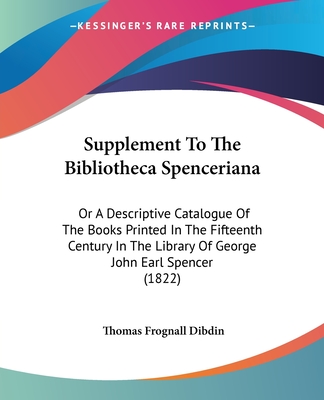 —KESSINGER'S RARE REPRINTS—

Supplement To The Bibliotheca Spenceriana

Or A Descriptive Catalogue Of The Books Printed In The Fifteenth Century In The Library Of George John Earl Spencer
(1822)

Thomas Frognall Dibdin